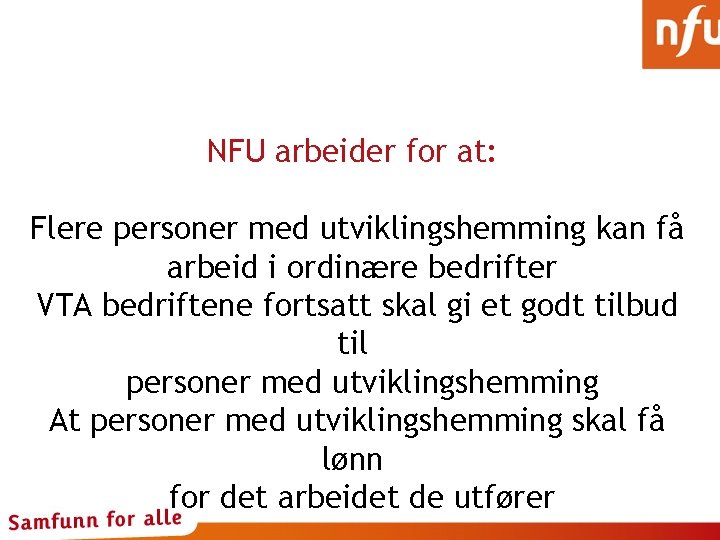 nfu

NFU arbeider for at:

Flere personer med utviklingshemming kan få arbeid i ordinære bedrifter
VTA bedriftene fortsatt skal gi et godt tilbud til
personer med utviklingshemming
At personer med utviklingshemming skal få lønn
for det arbeidet de utfører

Samfunn for alle